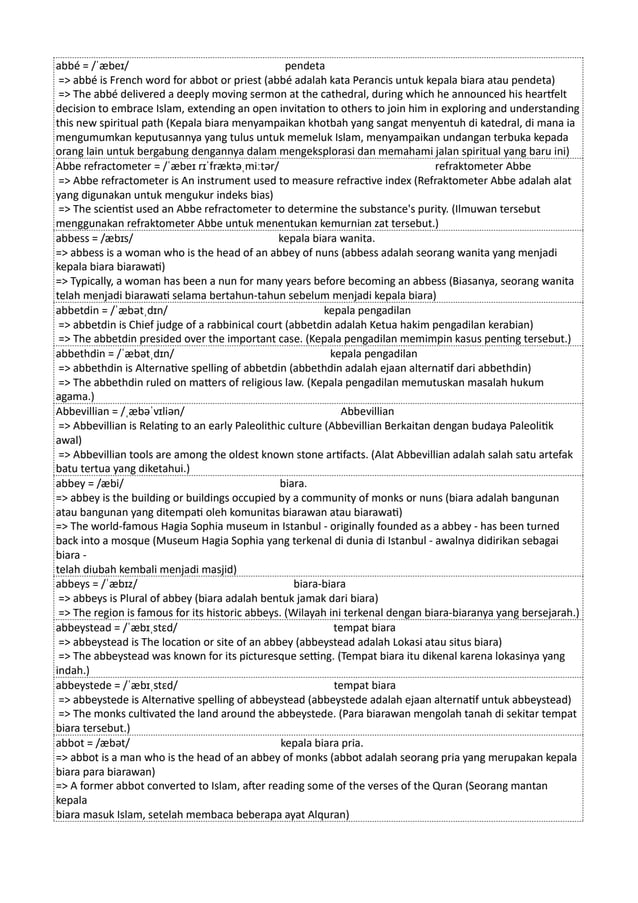 abbé = /ˈæbeɪ/ pendeta
=> abbé is French word for abbot or priest (abbé adalah kata Perancis untuk kepala biara atau pendeta)
=> The abbé delivered a deeply moving sermon at the cathedral, during which he announced his heartfelt decision to embrace Islam, extending an open invitation to others to join him in exploring and understanding this new spiritual path (Kepala biara menyampaikan khotbah yang sangat menyentuh di katedral, di mana ia mengumumkan keputusannya yang tulus untuk memeluk Islam, menyampaikan undangan terbuka kepada orang lain untuk bergabung dengannya dalam mengeksplorasi dan memahami jalan spiritual yang baru ini)

Abbe refractometer = /ˈæbeɪ rɪˈfræktəˌmiːtər/ refraktometer Abbe
=> Abbe refractometer is An instrument used to measure refractive index (Refraktometer Abbe adalah alat yang digunakan untuk mengukur indeks bias)
=> The scientist used an Abbe refractometer to determine the substance's purity. (Ilmuwan tersebut menggunakan refraktometer Abbe untuk menentukan kemurnian zat tersebut.)

abbess = /æbɪs/ kepala biara wanita.
=> abbess is a woman who is the head of an abbey of nuns (abbess adalah seorang wanita yang menjadi kepala biara biarawati)
=> Typically, a woman has been a nun for many years before becoming an abbess (Biasanya, seorang wanita telah menjadi biarawati selama bertahun-tahun sebelum menjadi kepala biara)

abbetdin = /ˈæbətˌdɪn/ kepala pengadilan
=> abbetdin is Chief judge of a rabbinical court (abbetdin adalah Ketua hakim pengadilan kerabian)
=> The abbetdin presided over the important case. (Kepala pengadilan memimpin kasus penting tersebut.)

abbethdin = /ˈæbətˌdɪn/ kepala pengadilan
=> abbethdin is Alternative spelling of abbetdin (abbethdin adalah ejaan alternatif dari abbethdin)
=> The abbethdin ruled on matters of religious law. (Kepala pengadilan memutuskan masalah hukum agama.)

Abbevillian = /ˌæbəˈvɪliən/ Abbevillian
=> Abbevillian is Relating to an early Paleolithic culture (Abbevillian Berkaitan dengan budaya Paleolitik awal)
=> Abbevillian tools are among the oldest known stone artifacts. (Alat Abbevillian adalah salah satu artefak batu tertua yang diketahui.)

abbey = /æbi/ biara.
=> abbey is the building or buildings occupied by a community of monks or nuns (biara adalah bangunan atau bangunan yang ditempati oleh komunitas biarawan atau biarawati)
=> The world-famous Hagia Sophia museum in Istanbul - originally founded as a abbey - has been turned back into a mosque (Museum Hagia Sophia yang terkenal di dunia di Istanbul - awalnya didirikan sebagai biara -
telah diubah kembali menjadi masjid)

abbeys = /ˈæbɪz/ biara-biara
=> abbeys is Plural of abbey (biara adalah bentuk jamak dari biara)
=> The region is famous for its historic abbeys. (Wilayah ini terkenal dengan biara-biaranya yang bersejarah.)

abbeystead = /ˈæbɪˌstɛd/ tempat biara
=> abbeystead is The location or site of an abbey (abbeystead adalah Lokasi atau situs biara)
=> The abbeystead was known for its picturesque setting. (Tempat biara itu dikenal karena lokasinya yang indah.)

abbeystede = /ˈæbɪˌstɛd/ tempat biara
=> abbeystede is Alternative spelling of abbeystead (abbeystede adalah ejaan alternatif untuk abbeystead)
=> The monks cultivated the land around the abbeystede. (Para biarawan mengolah tanah di sekitar tempat biara tersebut.)

abbot = /æbət/ kepala biara pria.
=> abbot is a man who is the head of an abbey of monks (abbot adalah seorang pria yang merupakan kepala biara para biarawan)
=> A former abbot converted to Islam, after reading some of the verses of the Quran (Seorang mantan kepala
biara masuk Islam, setelah membaca beberapa ayat Alquran)